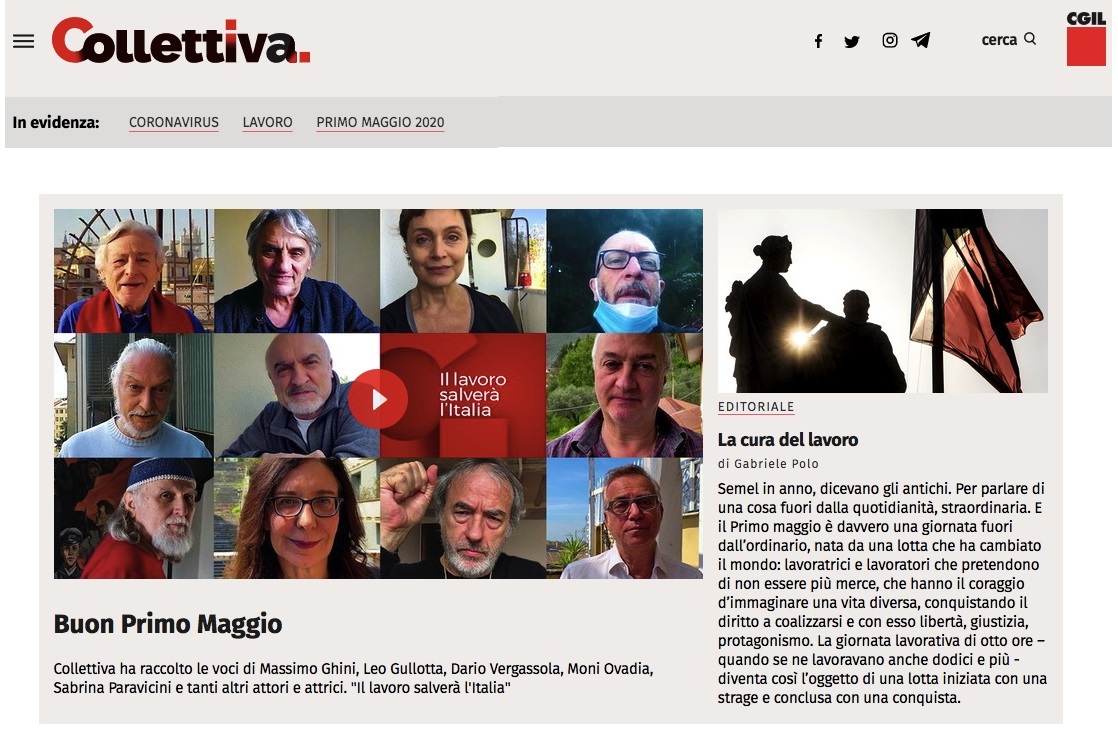 Collettiva.

cerca

CGIL

In evidenza: CORONAVIRUS LAVORO PRIMO MAGGIO 2020

Il lavoro salverà l'Italia

Buon Primo Maggio

Collettiva ha raccolto le voci di Massimo Ghini, Leo Gullotta, Dario Vergassola, Moni Ovadia, Sabrina Paravicini e tanti altri attori e attrici. "Il lavoro salverà l'Italia"

EDITORIALE

La cura del lavoro

di Gabriele Polo

Semel in anno, dicevano gli antichi. Per parlare di una cosa fuori dalla quotidianità, straordinaria. E il Primo maggio è davvero una giornata fuori dall'ordinario, nata da una lotta che ha cambiato il mondo: lavoratrici e lavoratori che pretendono di non essere più merce, che hanno il coraggio d'immaginare una vita diversa, conquistando il diritto a coalizzarsi e con esso libertà, giustizia, protagonismo. La giornata lavorativa di otto ore – quando se ne lavoravano anche dodici e più - diventa così l'oggetto di una lotta iniziata con una strage e conclusa con una conquista.